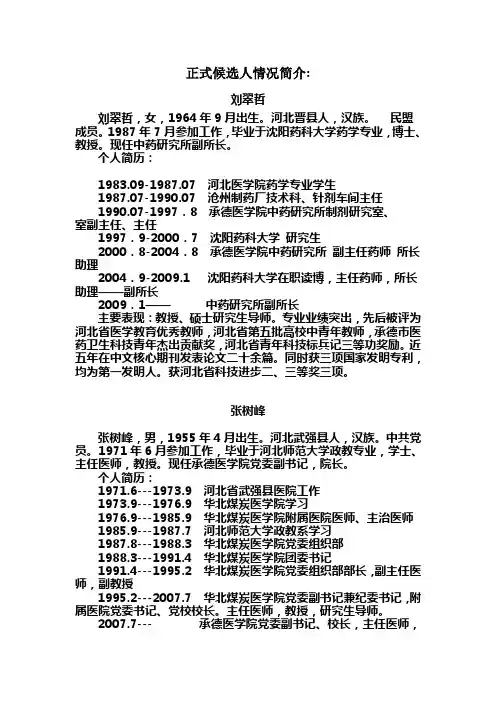 正式候选人情况简介:

刘翠哲

刘翠哲，女，1964 年 9 月出生。河北晋县人，汉族。 民盟成员。1987 年 7 月参加工作，毕业于沈阳药科大学药学专业，博士、教授。现任中药研究所副所长。

个人简历：

1983.09-1987.07 河北医学院药学专业学生
1987.07-1990.07 沧州制药厂技术科、针剂车间主任
1990.07-1997．8 承德医学院中药研究所制剂研究室、室副主任、主任
1997．9-2000．7 沈阳药科大学 研究生
2000．8-2004．8 承德医学院中药研究所 副主任药师 所长助理
2004．9-2009.1 沈阳药科大学在职读博，主任药师，所长助理——副所长
2009．1—— 中药研究所副所长

主要表现：教授、硕士研究生导师。专业业绩突出，先后被评为河北省医学教育优秀教师，河北省第五批高校中青年教师，承德市医药卫生科技青年杰出贡献奖，河北省青年科技标兵记三等功奖励。近五年在中文核心期刊发表论文二十余篇。同时获三项国家发明专利，均为第一发明人。获河北省科技进步二、三等奖三项。

张树峰

张树峰，男，1955 年 4 月出生。河北武强县人，汉族。中共党员。1971 年 6 月参加工作，毕业于河北师范大学政教专业，学士、主任医师，教授。现任承德医学院党委副书记，院长。

个人简历：

1971.6---1973.9 河北省武强县医院工作
1973.9---1976.9 华北煤炭医学院学习
1976.9---1985.9 华北煤炭医学院附属医院医师、主治医师
1985.9---1987.7 河北师范大学政教系学习
1987.8---1988.3 华北煤炭医学院党委组织部
1988.3---1991.4 华北煤炭医学院团委书记
1991.4---1995.2 华北煤炭医学院党委组织部部长，副主任医师，副教授
1995.2---2007.7 华北煤炭医学院党委副书记兼纪委书记，附属医院党委书记、党校校长。主任医师，教授，研究生导师。
2007.7--- 承德医学院党委副书记、校长，主任医师，